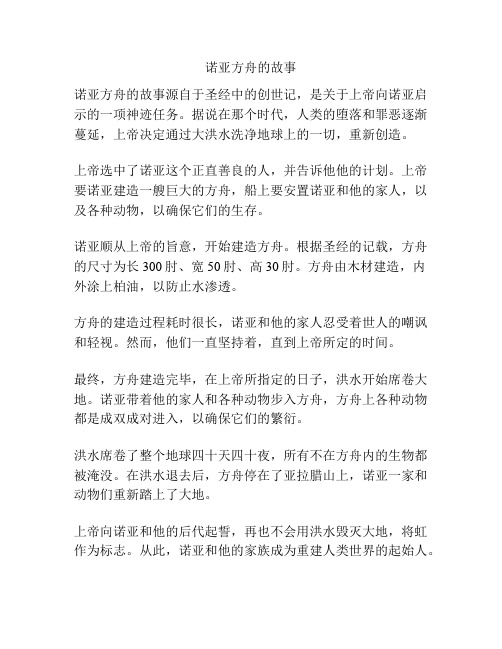 诺亚方舟的故事

诺亚方舟的故事源自于圣经中的创世记，是关于上帝向诺亚启示的一项神迹任务。据说在那个时代，人类的堕落和罪恶逐渐蔓延，上帝决定通过大洪水洗净地球上的一切，重新创造。

上帝选中了诺亚这个正直善良的人，并告诉他他的计划。上帝要诺亚建造一艘巨大的方舟，船上要安置诺亚和他的家人，以及各种动物，以确保它们的生存。

诺亚顺从上帝的旨意，开始建造方舟。根据圣经的记载，方舟的尺寸为长 300 肘、宽 50 肘、高 30 肘。方舟由木材建造，内外涂上柏油，以防止水渗透。

方舟的建造过程耗时很长，诺亚和他的家人忍受着世人的嘲讽和轻视。然而，他们一直坚持着，直到上帝所定的时间。

最终，方舟建造完毕，在上帝所指定的日子，洪水开始席卷大地。诺亚带着他的家人和各种动物步入方舟，方舟上各种动物都是成双成对进入，以确保它们的繁衍。

洪水席卷了整个地球四十天四十夜，所有不在方舟内的生物都被淹没。在洪水退去后，方舟停在了亚拉腊山上，诺亚一家和动物们重新踏上了大地。

上帝向诺亚和他的后代起誓，再也不会用洪水毁灭大地，将虹作为标志。从此，诺亚和他的家族成为重建人类世界的起始人。